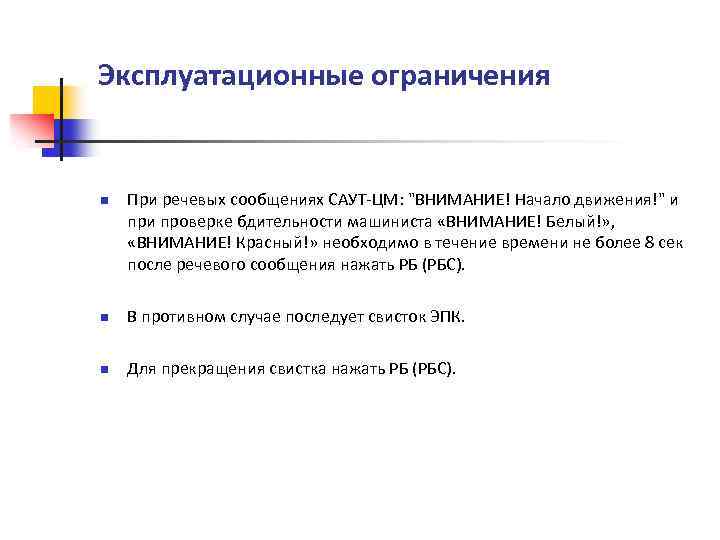 Эксплуатационные ограничения

При речевых сообщениях САУТ-ЦМ: "ВНИМАНИЕ! Начало движения!" и при проверке бдительности машиниста «ВНИМАНИЕ! Белый!», «ВНИМАНИЕ! Красный!» необходимо в течение времени не более 8 сек после речевого сообщения нажать РБ (РБС).

В противном случае последует свисток ЭПК.

Для прекращения свистка нажать РБ (РБС).